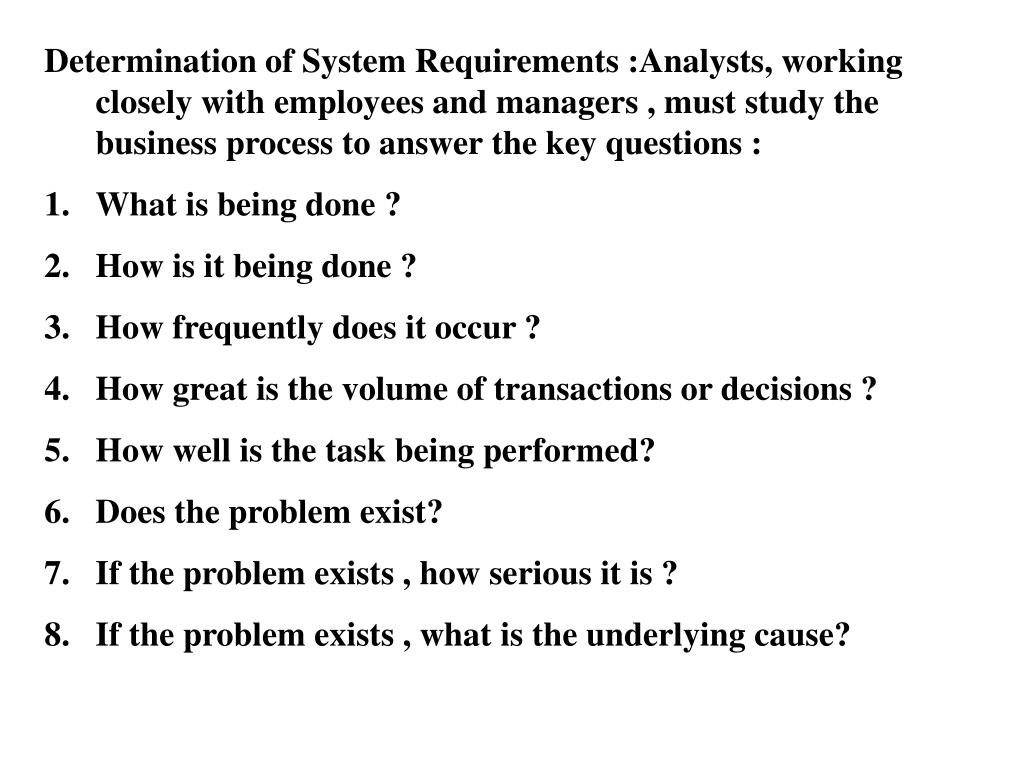 Determination of System Requirements :Analysts, working closely with employees and managers , must study the business process to answer the key questions :

1. What is being done ?
2. How is it being done ?
3. How frequently does it occur ?
4. How great is the volume of transactions or decisions ?
5. How well is the task being performed?
6. Does the problem exist?
7. If the problem exists , how serious it is ?
8. If the problem exists , what is the underlying cause?